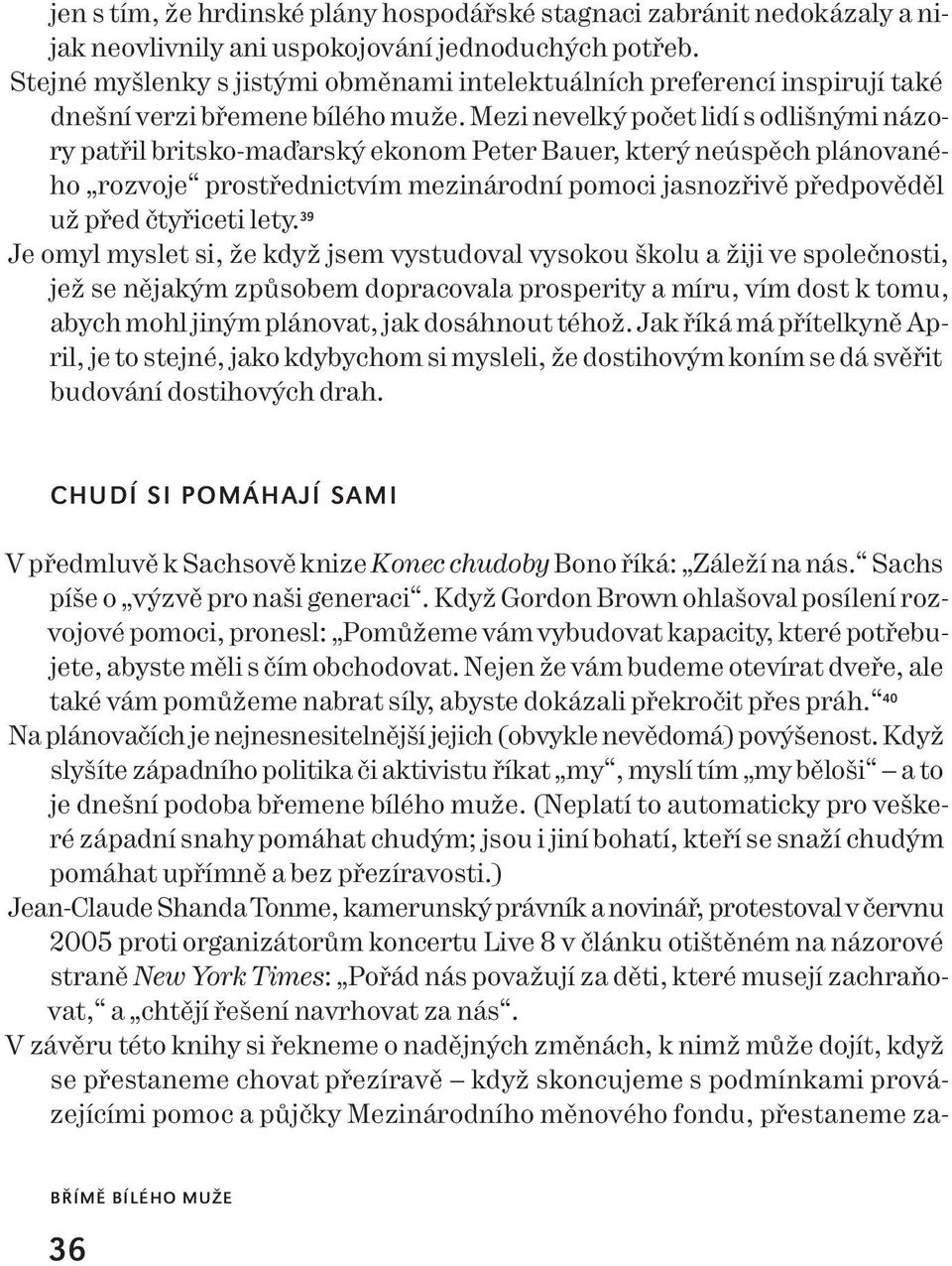 jen s tím, že hrdinské plány hospodářské stagnaci zabránit nedokázaly a nijak neovlivnily ani uspokojování jednoduchých potřeb.

Stejné myšlenky s jistými obměnami intelektuálních preferencí inspirují také dnešní verzi břemene bílého muže. Mezi nevelký počet lidí s odlišnými názory patřil britsko-maďarský ekonom Peter Bauer, který neúspěch plánovaného „rozvoje“ prostřednictvím mezinárodní pomoci jasnozřivě předpověděl už před čtyřiceti lety.$^{39}$

Je omyl myslet si, že když jsem vystudoval vysokou školu a žiji ve společnosti, jež se nějakým způsobem dopracovala prosperity a míru, vím dost k tomu, abych mohl jiným plánovat, jak dosáhnout téhož. Jak říká má přítelkyně April, je to stejné, jako kdybychom si mysleli, že dostihovým koním se dá svěřit budování dostihových drah.

CHUDÍ SI POMÁHAJÍ SAMI

V předmluvě k Sachsově knize Konec chudoby Bono říká: „Záleží na nás.“ Sachs píše o „výzvě pro naši generaci“. Když Gordon Brown ohlašoval posílení rozvojové pomoci, pronesl: „Pomůžeme vám vybudovat kapacity, které potřebujete, abyste měli s čím obchodovat. Nejen že vám budeme otevírat dveře, ale také vám pomůžeme nabrat síly, abyste dokázali překročit přes práh.“$^{40}$

Na plánovačích je nejnesnesitelnější jejich (obvykle nevědomá) povýšenost. Když slyšíte západního politika či aktivistu říkat „my“, myslí tím „my běloši“ – a to je dnešní podoba břemene bílého muže. (Neplatí to automaticky pro veškeré západní snahy pomáhat chudým; jsou i jiní bohatí, kteří se snaží chudým pomáhat upřímně a bez přezíravosti.)

Jean-Claude Shanda Tonme, kamerunský právník a novinář, protestoval v červnu 2005 proti organizátorům koncertu Live 8 v článku otištěném na názorové straně New York Times: „Pořád nás považují za děti, které musejí zachraňovat,“ a „chtějí řešení navrhovat za nás“.

V závěru této knihy si řekneme o nadějných změnách, k nimž může dojít, když se přestaneme chovat přezíravě – když skoncujeme s podmínkami provázejícími pomoc a půjčky Mezinárodního měnového fondu, přestaneme za-

BŘÍMĚ BÍLÉHO MUŽE

36